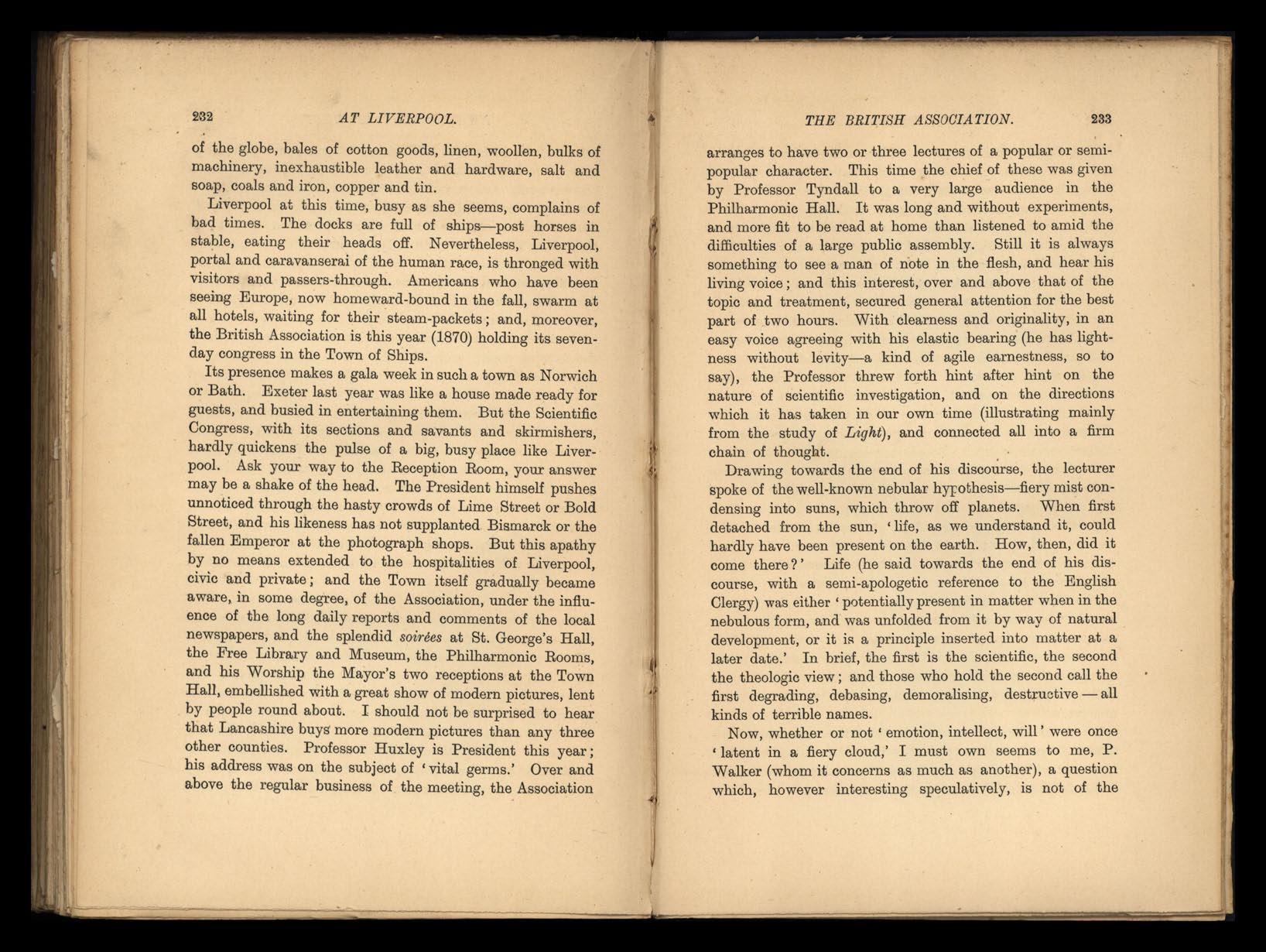 232 AT LIVERPOOL.

of the globe, bales of cotton goods, linen, woollen, bulks of machinery, inexhaustible leather and hardware, salt and soap, coals and iron, copper and tin.

Liverpool at this time, busy as she seems, complains of bad times. The docks are full of ships—post horses in stable, eating their heads off. Nevertheless, Liverpool, portal and caravanserai of the human race, is thronged with visitors and passers-through. Americans who have been seeing Europe, now homeward-bound in the fall, swarm at all hotels, waiting for their steam-packets; and, moreover, the British Association is this year (1870) holding its seven-day congress in the Town of Ships.

Its presence makes a gala week in such a town as Norwich or Bath. Exeter last year was like a house made ready for guests, and busied in entertaining them. But the Scientific Congress, with its sections and savants and skirmishers, hardly quickens the pulse of a big, busy place like Liverpool. Ask your way to the Reception Room, your answer may be a shake of the head. The President himself pushes unnoticed through the hasty crowds of Lime Street or Bold Street, and his likeness has not supplanted Bismarck or the fallen Emperor at the photograph shops. But this apathy by no means extended to the hospitalities of Liverpool, civic and private; and the Town itself gradually became aware, in some degree, of the Association, under the influence of the long daily reports and comments of the local newspapers, and the splendid soirées at St. George's Hall, the Free Library and Museum, the Philharmonic Rooms, and his Worship the Mayor's two receptions at the Town Hall, embellished with a great show of modern pictures, lent by people round about. I should not be surprised to hear that Lancashire buys more modern pictures than any three other counties. Professor Huxley is President this year; his address was on the subject of 'vital germs.' Over and above the regular business of the meeting, the Association

THE BRITISH ASSOCIATION. 233

arranges to have two or three lectures of a popular or semi-popular character. This time the chief of these was given by Professor Tyndall to a very large audience in the Philharmonic Hall. It was long and without experiments, and more fit to be read at home than listened to amid the difficulties of a large public assembly. Still it is always something to see a man of note in the flesh, and hear his living voice; and this interest, over and above that of the topic and treatment, secured general attention for the best part of two hours. With clearness and originality, in an easy voice agreeing with his elastic bearing (he has lightness without levity—a kind of agile earnestness, so to say), the Professor threw forth hint after hint on the nature of scientific investigation, and on the directions which it has taken in our own time (illustrating mainly from the study of Light), and connected all into a firm chain of thought.

Drawing towards the end of his discourse, the lecturer spoke of the well-known nebular hypothesis—fiery mist condensing into suns, which throw off planets. When first detached from the sun, 'life, as we understand it, could hardly have been present on the earth. How, then, did it come there?' Life (he said towards the end of his discourse, with a semi-apologetic reference to the English Clergy) was either 'potentially present in matter when in the nebulous form, and was unfolded from it by way of natural development, or it is a principle inserted into matter at a later date.' In brief, the first is the scientific, the second the theologic view; and those who hold the second call the first degrading, debasing, demoralising, destructive — all kinds of terrible names.

Now, whether or not 'emotion, intellect, will' were once 'latent in a fiery cloud,' I must own seems to me, P. Walker (whom it concerns as much as another), a question which, however interesting speculatively, is not of the